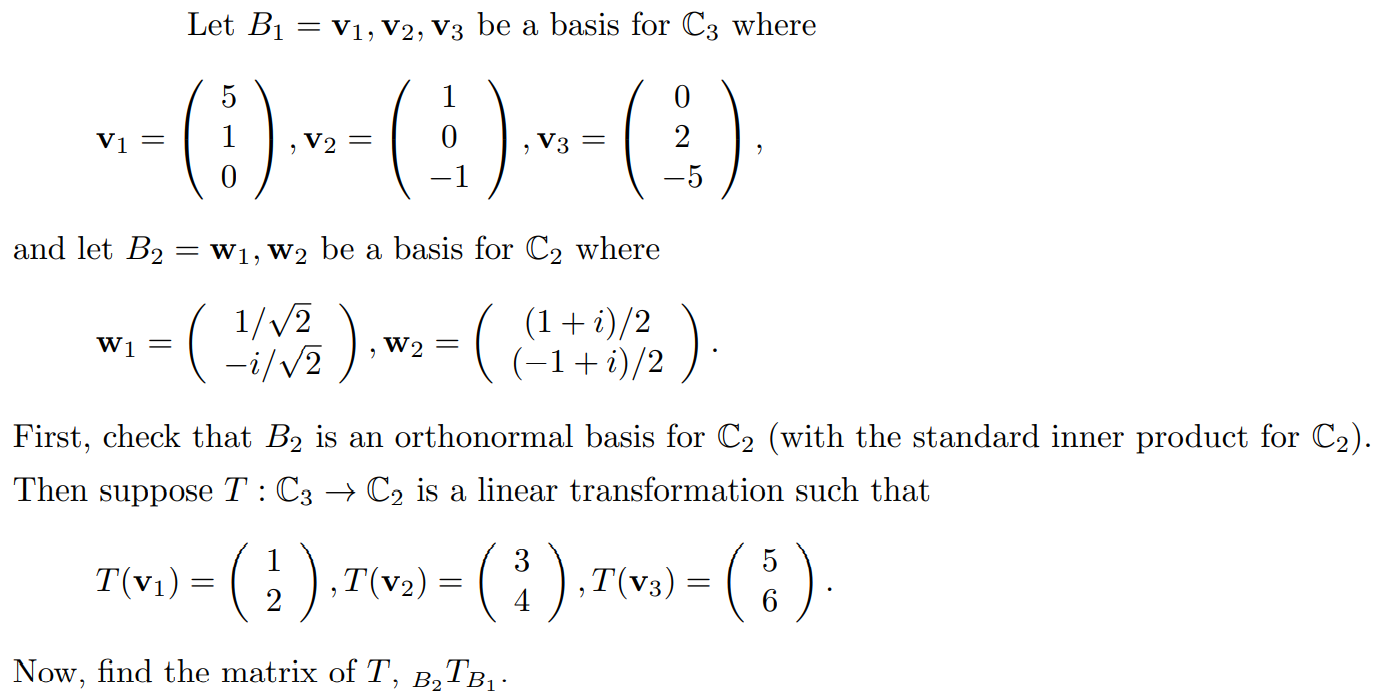 Let $B_1 = \mathbf{v}_1, \mathbf{v}_2, \mathbf{v}_3$ be a basis for $\mathbb{C}_3$ where

$\mathbf{v}_1 = \begin{pmatrix} 5 \\ 1 \\ 0 \end{pmatrix}, \mathbf{v}_2 = \begin{pmatrix} 1 \\ 0 \\ -1 \end{pmatrix}, \mathbf{v}_3 = \begin{pmatrix} 0 \\ 2 \\ -5 \end{pmatrix},$

and let $B_2 = \mathbf{w}_1, \mathbf{w}_2$ be a basis for $\mathbb{C}_2$ where

$\mathbf{w}_1 = \begin{pmatrix} 1/\sqrt{2} \\ -i/\sqrt{2} \end{pmatrix}, \mathbf{w}_2 = \begin{pmatrix} (1+i)/2 \\ (-1+i)/2 \end{pmatrix}.$

First, check that $B_2$ is an orthonormal basis for $\mathbb{C}_2$ (with the standard inner product for $\mathbb{C}_2$). Then suppose $T : \mathbb{C}_3 \to \mathbb{C}_2$ is a linear transformation such that

$T(\mathbf{v}_1) = \begin{pmatrix} 1 \\ 2 \end{pmatrix}, T(\mathbf{v}_2) = \begin{pmatrix} 3 \\ 4 \end{pmatrix}, T(\mathbf{v}_3) = \begin{pmatrix} 5 \\ 6 \end{pmatrix}.$

Now, find the matrix of $T$, ${}_{B_2}T_{B_1}$.